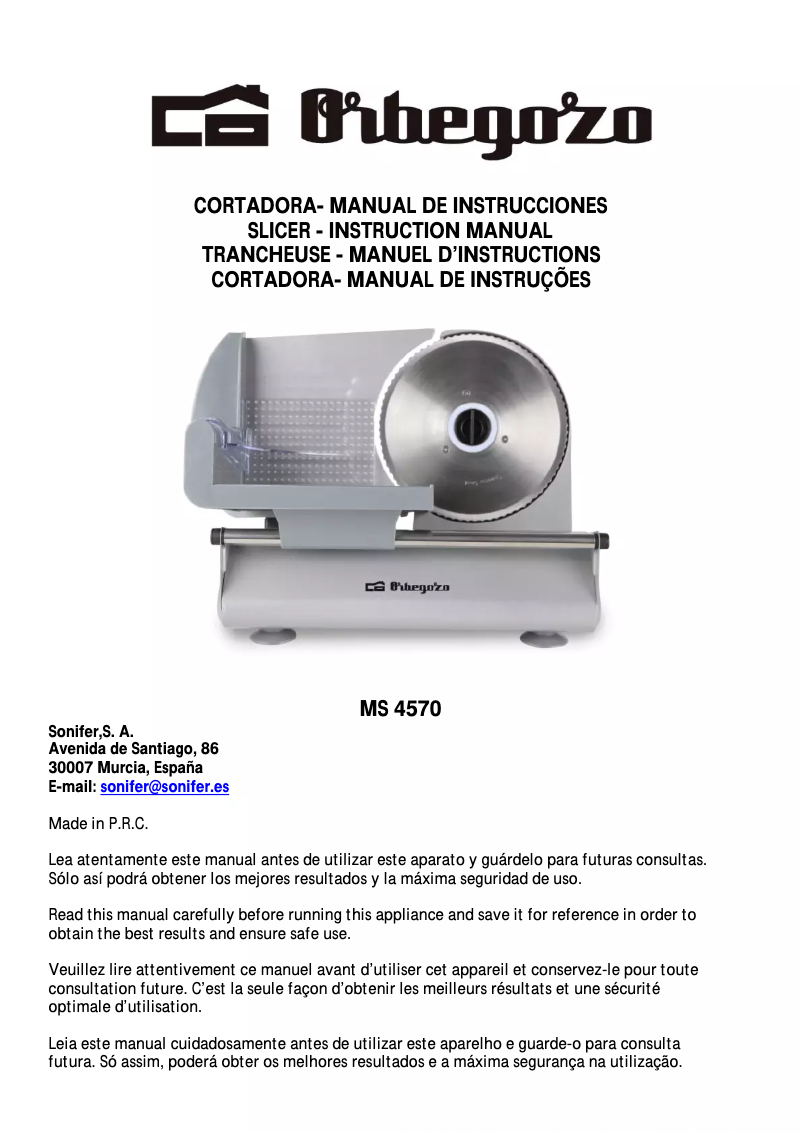 Orbegozo

CORTADORA- MANUAL DE INSTRUCCIONES
SLICER - INSTRUCTION MANUAL
TRANCHEUSE - MANUEL D'INSTRUCTIONS
CORTADORA- MANUAL DE INSTRUÇÕES

Orbegozo

MS 4570

Sonifer,S. A.
Avenida de Santiago, 86
30007 Murcia, España
E-mail: sonifer@sonifer.es

Made in P.R.C.

Lea atentamente este manual antes de utilizar este aparato y guárdelo para futuras consultas. Sólo así podrá obtener los mejores resultados y la máxima seguridad de uso.

Read this manual carefully before running this appliance and save it for reference in order to obtain the best results and ensure safe use.

Veuillez lire attentivement ce manuel avant d'utiliser cet appareil et conservez-le pour toute consultation future. C'est la seule façon d'obtenir les meilleurs résultats et une sécurité optimale d'utilisation.

Leia este manual cuidadosamente antes de utilizar este aparelho e guarde-o para consulta futura. Só assim, poderá obter os melhores resultados e a máxima segurança na utilização.